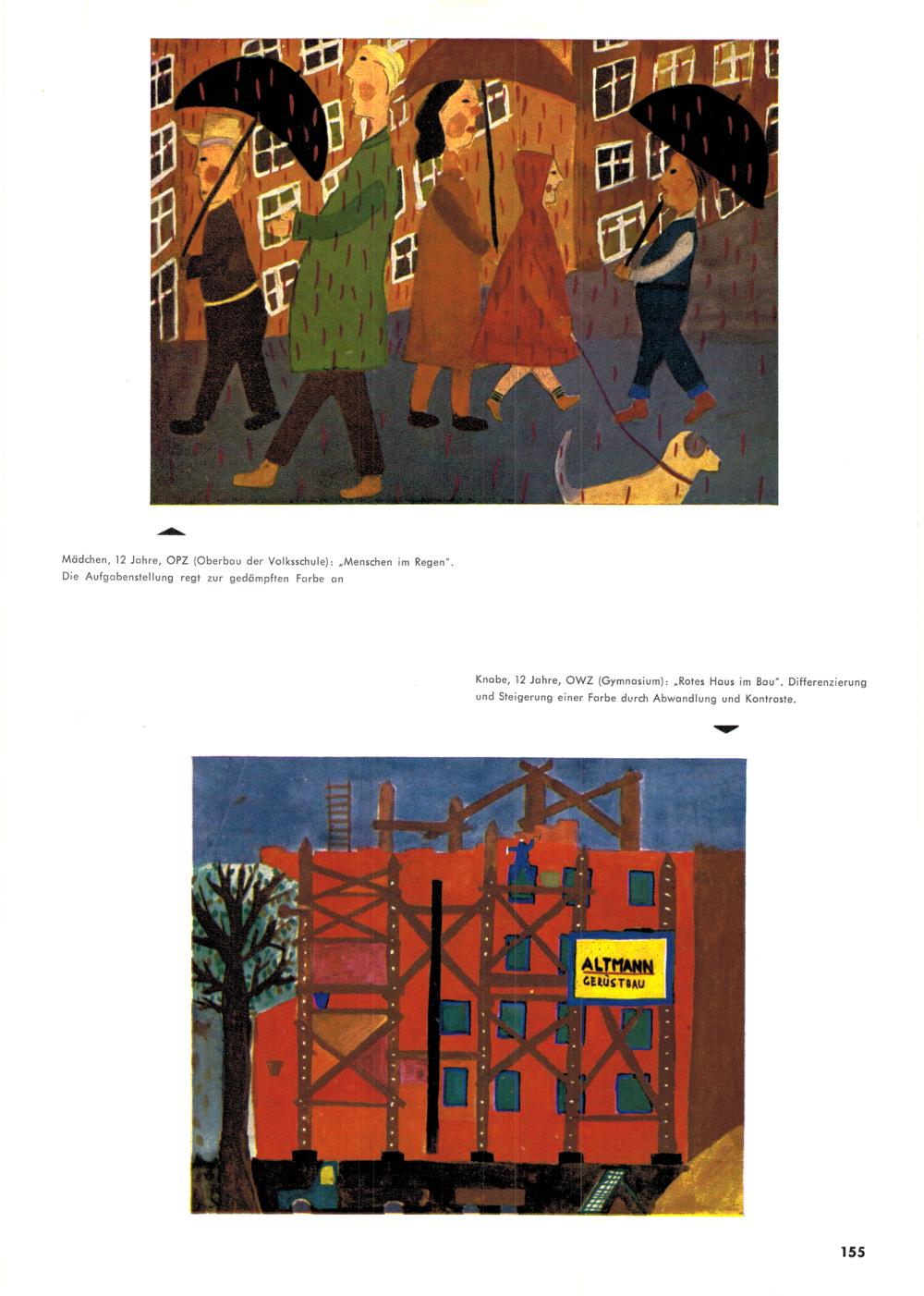 Mädchen, 12 Jahre, OPZ (Oberbau der Volksschule): „Menschen im Regen".
Die Aufgabenstellung regt zur gedämpften Farbe an

Knabe, 12 Jahre, OWZ (Gymnasium): „Rotes Haus im Bau". Differenzierung und Steigerung einer Farbe durch Abwandlung und Kontraste.

ALTMANN
GERÜSTBAU

155